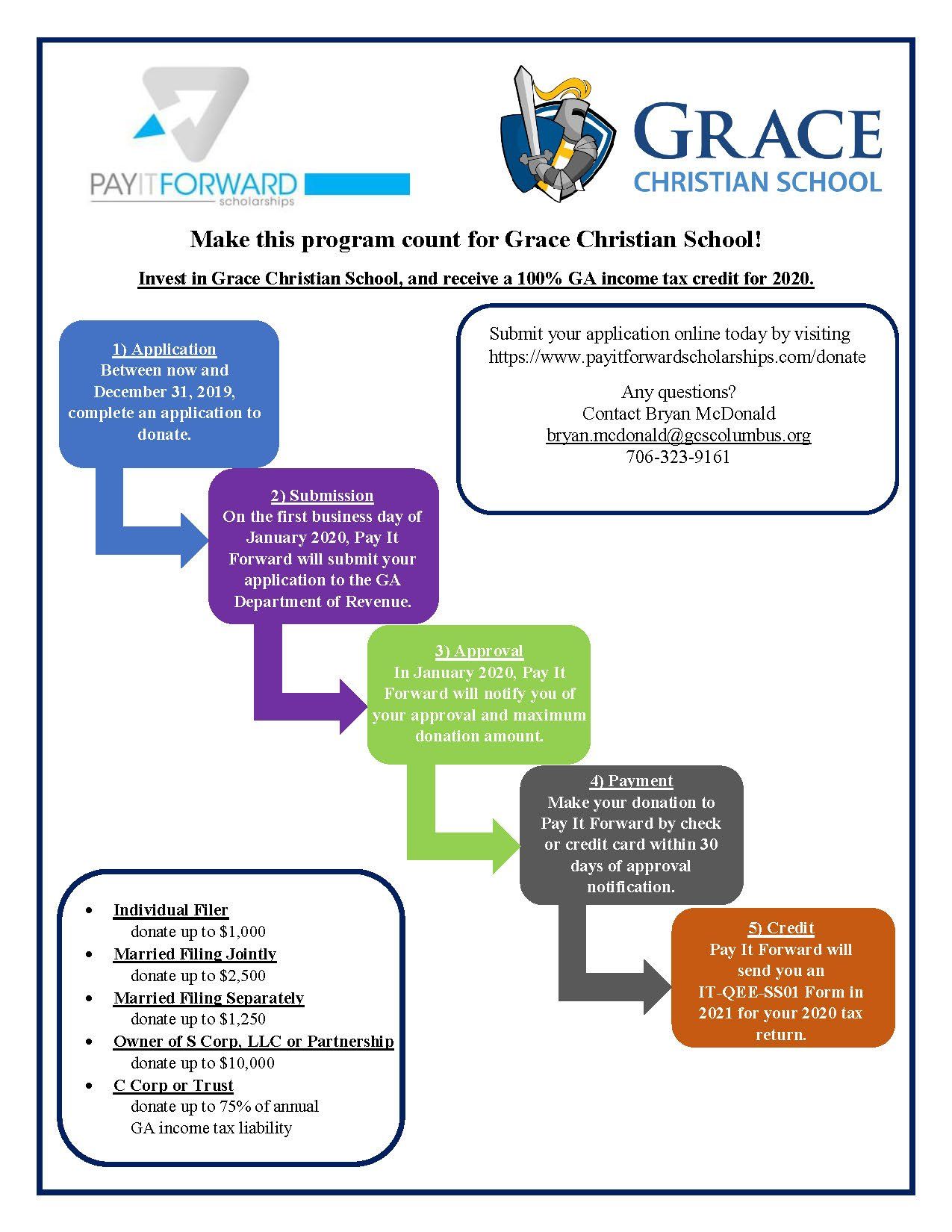 PAYITFORWARD
scholarships

GRACE
CHRISTIAN SCHOOL

Make this program count for Grace Christian School!

Invest in Grace Christian School, and receive a 100% GA income tax credit for 2020.

Submit your application online today by visiting https://www.payitforwardscholarships.com/donate

Any questions?
Contact Bryan McDonald
bryan.mcdonald@gcscolumbus.org
706-323-9161

1) Application
Between now and December 31, 2019, complete an application to donate.

2) Submission
On the first business day of January 2020, Pay It Forward will submit your application to the GA Department of Revenue.

3) Approval
In January 2020, Pay It Forward will notify you of your approval and maximum donation amount.

4) Payment
Make your donation to Pay It Forward by check or credit card within 30 days of approval notification.

5) Credit
Pay It Forward will send you an IT-QEE-SS01 Form in 2021 for your 2020 tax return.

• Individual Filer
donate up to $1,000
• Married Filing Jointly
donate up to $2,500
• Married Filing Separately
donate up to $1,250
• Owner of S Corp, LLC or Partnership
donate up to $10,000
• C Corp or Trust
donate up to 75% of annual GA income tax liability